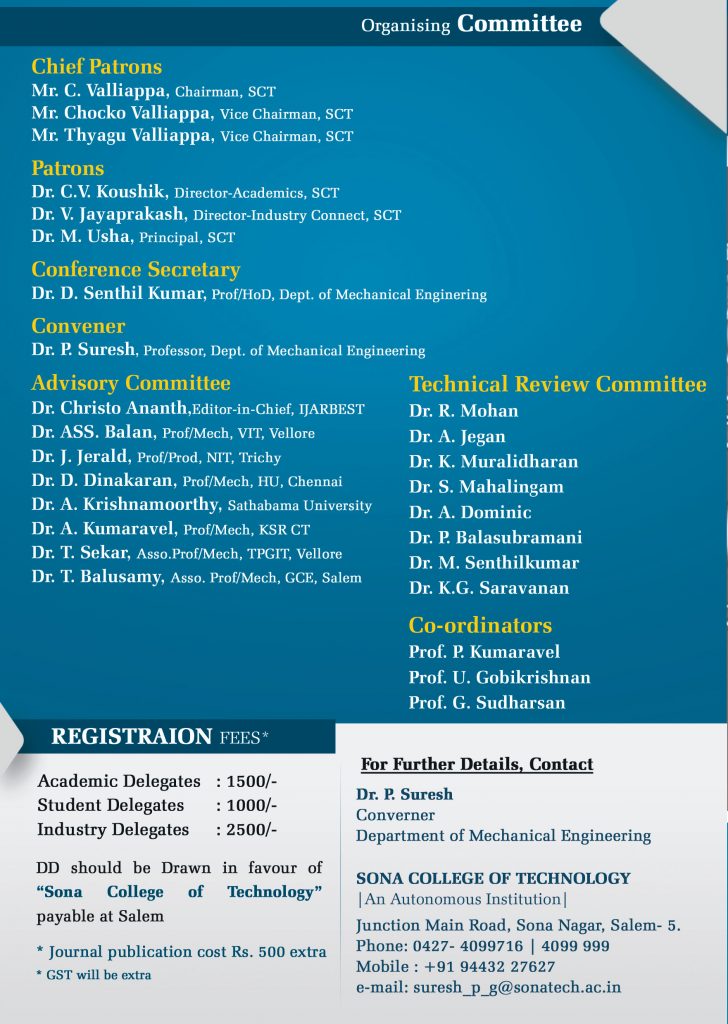 Organising Committee

Chief Patrons
Mr. C. Valliappa, Chairman, SCT
Mr. Chocko Valliappa, Vice Chairman, SCT
Mr. Thyagu Valliappa, Vice Chairman, SCT

Patrons
Dr. C.V. Koushik, Director-Academics, SCT
Dr. V. Jayaprakash, Director-Industry Connect, SCT
Dr. M. Usha, Principal, SCT

Conference Secretary
Dr. D. Senthil Kumar, Prof/HoD, Dept. of Mechanical Enginering

Convener
Dr. P. Suresh, Professor, Dept. of Mechanical Engineering

Advisory Committee
Dr. Christo Ananth,Editor-in-Chief, IJARBEST
Dr. ASS. Balan, Prof/Mech, VIT, Vellore
Dr. J. Jerald, Prof/Prod, NIT, Trichy
Dr. D. Dinakaran, Prof/Mech, HU, Chennai
Dr. A. Krishnamoorthy, Sathabama University
Dr. A. Kumaravel, Prof/Mech, KSR CT
Dr. T. Sekar, Asso.Prof/Mech, TPGIT, Vellore
Dr. T. Balusamy, Asso. Prof/Mech, GCE, Salem

Technical Review Committee
Dr. R. Mohan
Dr. A. Jegan
Dr. K. Muralidharan
Dr. S. Mahalingam
Dr. A. Dominic
Dr. P. Balasubramani
Dr. M. Senthilkumar
Dr. K.G. Saravanan

Co-ordinators
Prof. P. Kumaravel
Prof. U. Gobikrishnan
Prof. G. Sudharsan

REGISTRAION FEES*

Academic Delegates : 1500/-
Student Delegates : 1000/-
Industry Delegates : 2500/-

DD should be Drawn in favour of "Sona College of Technology" payable at Salem

* Journal publication cost Rs. 500 extra
* GST will be extra

For Further Details, Contact

Dr. P. Suresh
Converner
Department of Mechanical Engineering

SONA COLLEGE OF TECHNOLOGY
|An Autonomous Institution|
Junction Main Road, Sona Nagar, Salem- 5.
Phone: 0427- 4099716 | 4099 999
Mobile : +91 94432 27627
e-mail: suresh_p_g@sonatech.ac.in